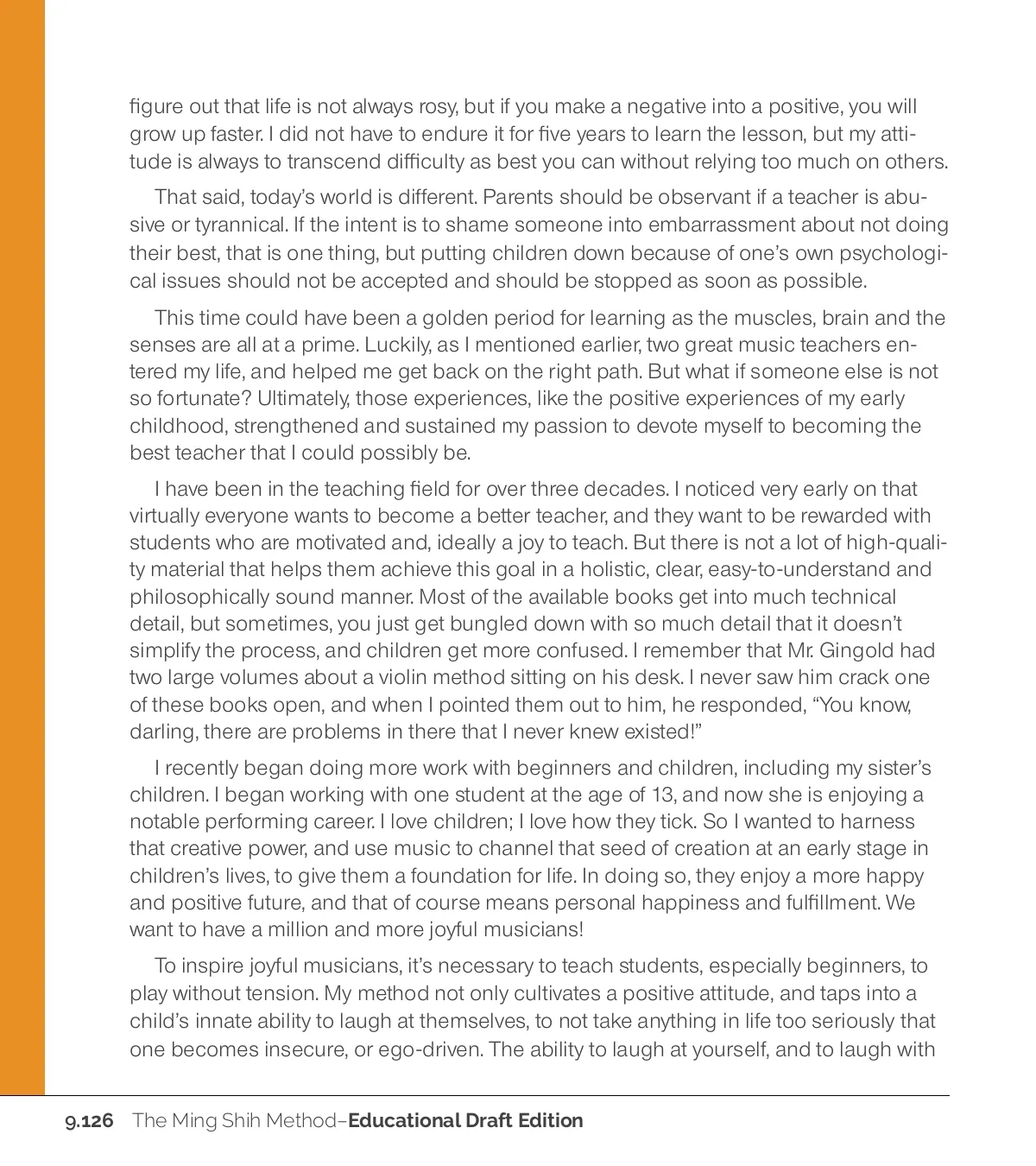 figure out that life is not always rosy, but if you make a negative into a positive, you will grow up faster. I did not have to endure it for five years to learn the lesson, but my attitude is always to transcend difficulty as best you can without relying too much on others.

That said, today's world is different. Parents should be observant if a teacher is abusive or tyrannical. If the intent is to shame someone into embarrassment about not doing their best, that is one thing, but putting children down because of one's own psychological issues should not be accepted and should be stopped as soon as possible.

This time could have been a golden period for learning as the muscles, brain and the senses are all at a prime. Luckily, as I mentioned earlier, two great music teachers entered my life, and helped me get back on the right path. But what if someone else is not so fortunate? Ultimately, those experiences, like the positive experiences of my early childhood, strengthened and sustained my passion to devote myself to becoming the best teacher that I could possibly be.

I have been in the teaching field for over three decades. I noticed very early on that virtually everyone wants to become a better teacher, and they want to be rewarded with students who are motivated and, ideally a joy to teach. But there is not a lot of high-quality material that helps them achieve this goal in a holistic, clear, easy-to-understand and philosophically sound manner. Most of the available books get into much technical detail, but sometimes, you just get bungled down with so much detail that it doesn't simplify the process, and children get more confused. I remember that Mr. Gingold had two large volumes about a violin method sitting on his desk. I never saw him crack one of these books open, and when I pointed them out to him, he responded, "You know, darling, there are problems in there that I never knew existed!"

I recently began doing more work with beginners and children, including my sister's children. I began working with one student at the age of 13, and now she is enjoying a notable performing career. I love children; I love how they tick. So I wanted to harness that creative power, and use music to channel that seed of creation at an early stage in children's lives, to give them a foundation for life. In doing so, they enjoy a more happy and positive future, and that of course means personal happiness and fulfillment. We want to have a million and more joyful musicians!

To inspire joyful musicians, it's necessary to teach students, especially beginners, to play without tension. My method not only cultivates a positive attitude, and taps into a child's innate ability to laugh at themselves, to not take anything in life too seriously that one becomes insecure, or ego-driven. The ability to laugh at yourself, and to laugh with

9.126 The Ming Shih Method–Educational Draft Edition